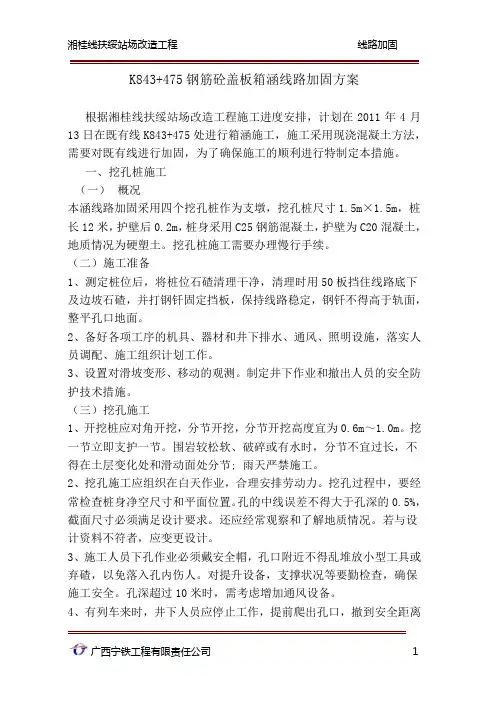 湘桂线扶绥站场改造工程 线路加固

K843+475 钢筋砼盖板箱涵线路加固方案

根据湘桂线扶绥站场改造工程施工进度安排，计划在 2011 年 4 月 13 日在既有线 K843+475 处进行箱涵施工，施工采用现浇混凝土方法，需要对既有线进行加固，为了确保施工的顺利进行特制定本措施。

一、挖孔桩施工

（一） 概况

本涵线路加固采用四个挖孔桩作为支墩，挖孔桩尺寸 1.5m×1.5m，桩长 12 米，护壁后 0.2m，桩身采用 C25 钢筋混凝土，护壁为 C20 混凝土，地质情况为硬塑土。挖孔桩施工需要办理慢行手续。

（二）施工准备

1、测定桩位后，将桩位石碴清理干净，清理时用 50 板挡住线路底下及边坡石碴，并打钢钎固定挡板，保持线路稳定，钢钎不得高于轨面，整平孔口地面。

2、备好各项工序的机具、器材和井下排水、通风、照明设施，落实人员调配、施工组织计划工作。

3、设置对滑坡变形、移动的观测。制定井下作业和撤出人员的安全防护技术措施。

（三）挖孔施工

1、开挖桩应对角开挖，分节开挖，分节开挖高度宜为 0.6m～1.0m。挖一节立即支护一节。围岩较松软、破碎或有水时，分节不宜过长，不得在土层变化处和滑动面处分节；雨天严禁施工。

2、挖孔施工应组织在白天作业，合理安排劳动力。挖孔过程中，要经常检查桩身净空尺寸和平面位置。孔的中线误差不得大于孔深的 0.5%，截面尺寸必须满足设计要求。还应经常观察和了解地质情况。若与设计资料不符者，应变更设计。

3、施工人员下孔作业必须戴安全帽，孔口附近不得乱堆放小型工具或弃碴，以免落入孔内伤人。对提升设备，支撑状况等要勤检查，确保施工安全。孔深超过 10 米时，需考虑增加通风设备。

4、有列车来时，井下人员应停止工作，提前爬出孔口，撤到安全距离

广西宁铁工程有限责任公司 1